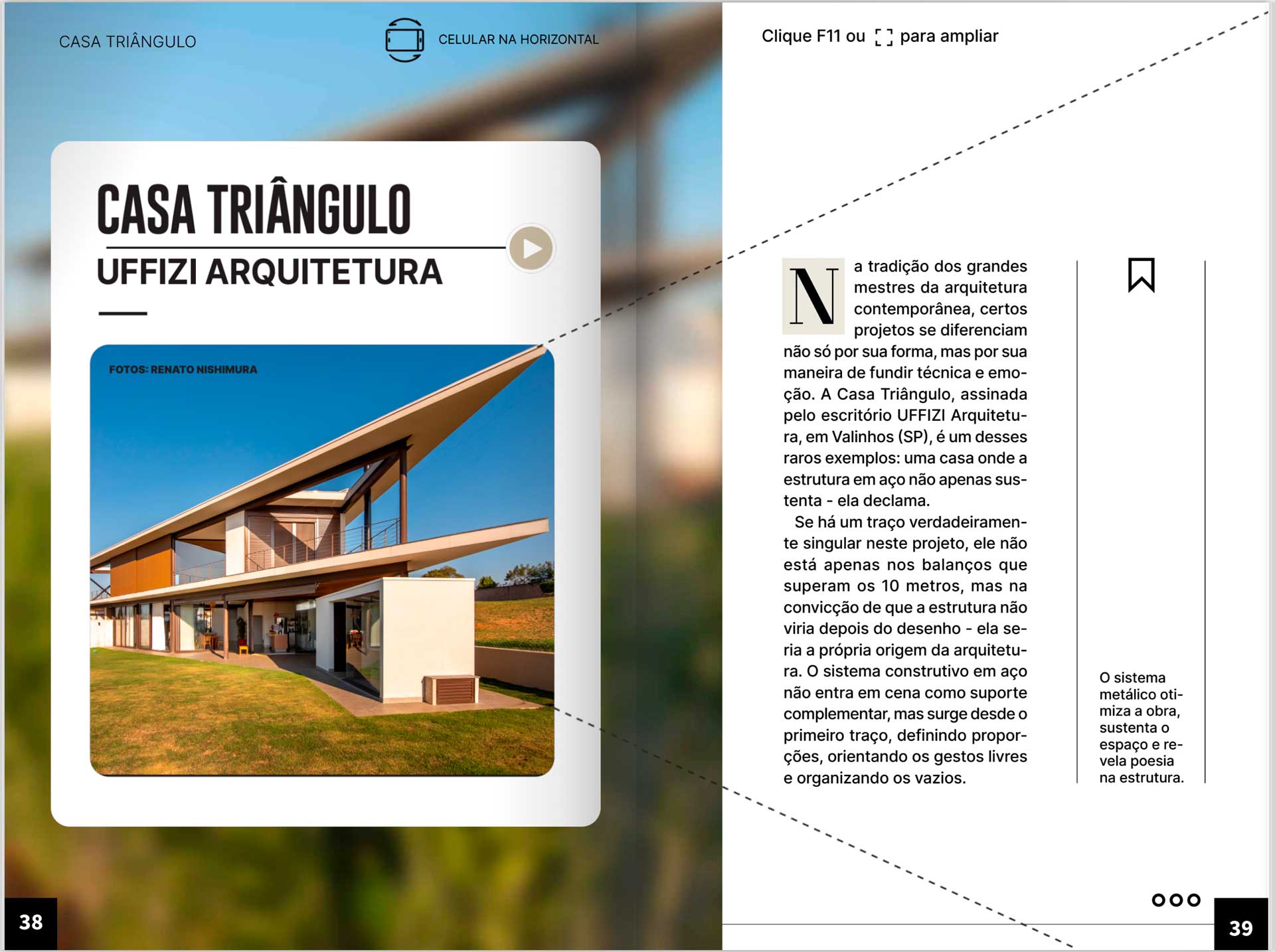 CASA TRIÂNGULO

CELULAR NA HORIZONTAL

CASA TRIÂNGULO

UFFIZI ARQUITETURA

FOTOS: RENATO NISHIMURA

38

Clique F11 ou para ampliar

Na tradição dos grandes mestres da arquitetura contemporânea, certos projetos se diferenciam não só por sua forma, mas por sua maneira de fundir técnica e emoção. A Casa Triângulo, assinada pelo escritório UFFIZI Arquitetura, em Valinhos (SP), é um desses raros exemplos: uma casa onde a estrutura em aço não apenas sustenta - ela declama.

Se há um traço verdadeiramente singular neste projeto, ele não está apenas nos balanços que superam os 10 metros, mas na convicção de que a estrutura não viria depois do desenho - ela seria a própria origem da arquitetura. O sistema construtivo em aço não entra em cena como suporte complementar, mas surge desde o primeiro traço, definindo proporções, orientando os gestos livres e organizando os vazios.

O sistema metálico otimiza a obra, sustenta o espaço e revela poesia na estrutura.

39